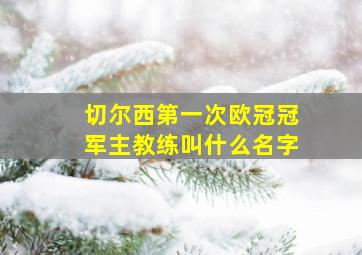 切尔西第一次欧冠冠军主教练叫什么名字